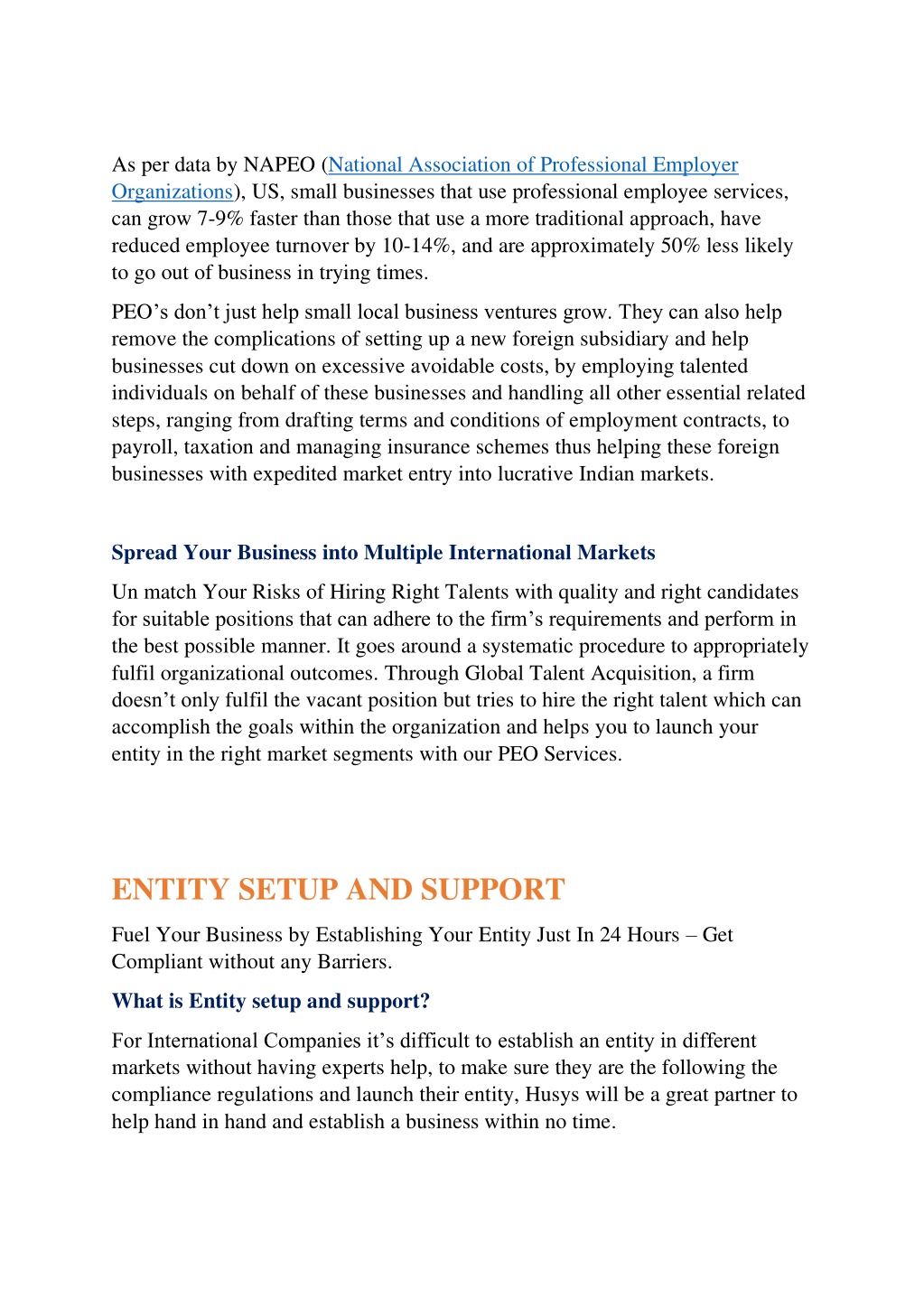 As per data by NAPEO (National Association of Professional Employer Organizations), US, small businesses that use professional employee services, can grow 7-9% faster than those that use a more traditional approach, have reduced employee turnover by 10-14%, and are approximately 50% less likely to go out of business in trying times.

PEO’s don’t just help small local business ventures grow. They can also help remove the complications of setting up a new foreign subsidiary and help businesses cut down on excessive avoidable costs, by employing talented individuals on behalf of these businesses and handling all other essential related steps, ranging from drafting terms and conditions of employment contracts, to payroll, taxation and managing insurance schemes thus helping these foreign businesses with expedited market entry into lucrative Indian markets.

Spread Your Business into Multiple International Markets

Un match Your Risks of Hiring Right Talents with quality and right candidates for suitable positions that can adhere to the firm’s requirements and perform in the best possible manner. It goes around a systematic procedure to appropriately fulfil organizational outcomes. Through Global Talent Acquisition, a firm doesn’t only fulfil the vacant position but tries to hire the right talent which can accomplish the goals within the organization and helps you to launch your entity in the right market segments with our PEO Services.

ENTITY SETUP AND SUPPORT

Fuel Your Business by Establishing Your Entity Just In 24 Hours – Get Compliant without any Barriers.

What is Entity setup and support?

For International Companies it’s difficult to establish an entity in different markets without having experts help, to make sure they are the following the compliance regulations and launch their entity, Husys will be a great partner to help hand in hand and establish a business within no time.